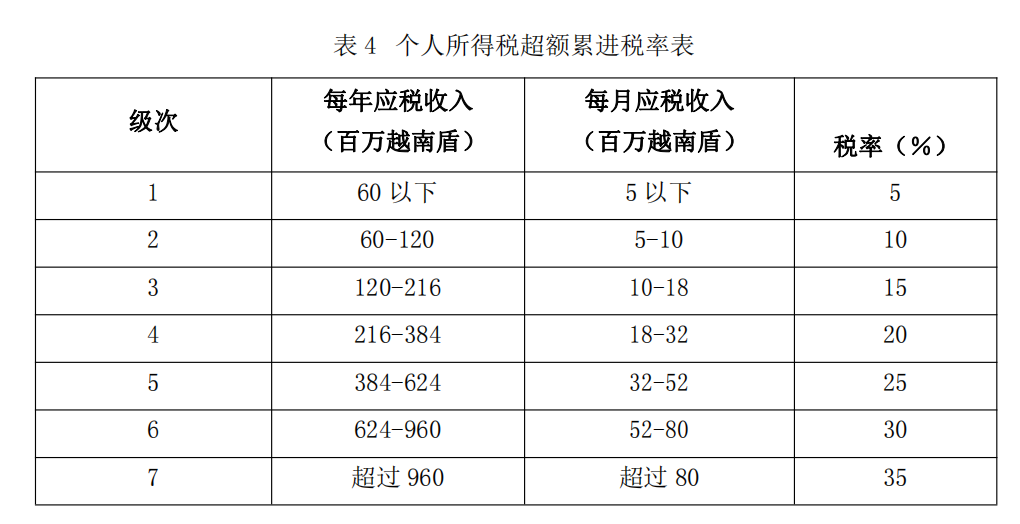 表 4 个人所得税超额累进税率表

| 级次 | 每年应税收入（百万越南盾） | 每月应税收入（百万越南盾） | 税率（%） |
|---|---|---|---|
| 1 | 60 以下 | 5 以下 | 5 |
| 2 | 60-120 | 5-10 | 10 |
| 3 | 120-216 | 10-18 | 15 |
| 4 | 216-384 | 18-32 | 20 |
| 5 | 384-624 | 32-52 | 25 |
| 6 | 624-960 | 52-80 | 30 |
| 7 | 超过 960 | 超过 80 | 35 |